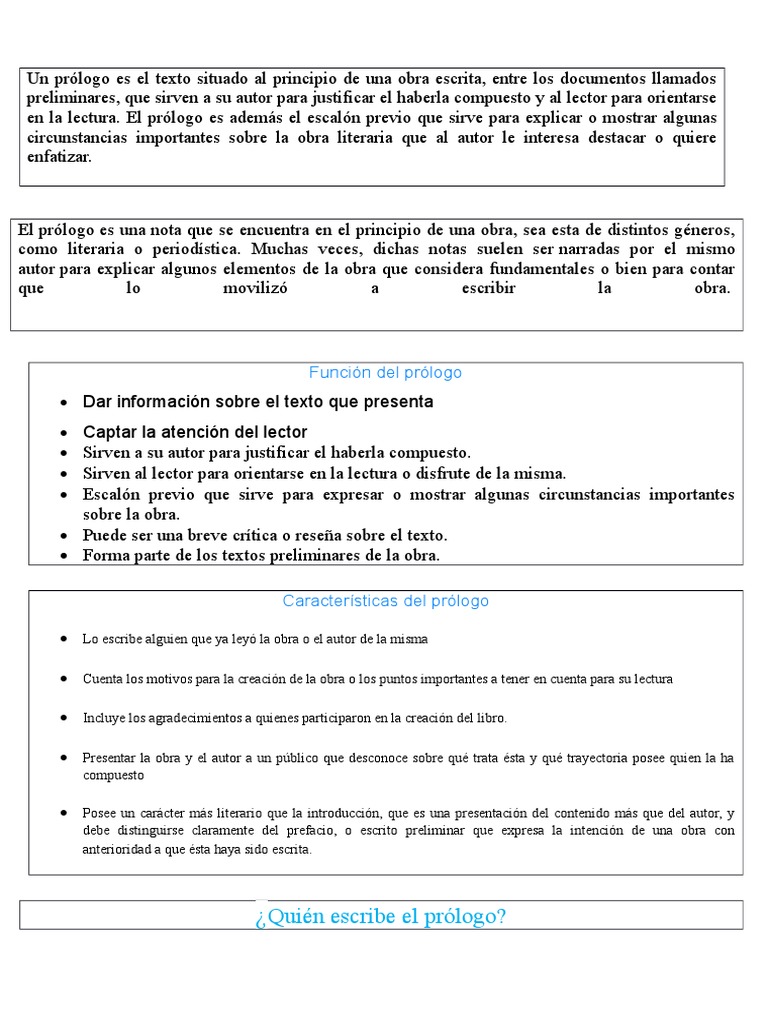 Un prólogo es el texto situado al principio de una obra escrita, entre los documentos llamados preliminares, que sirven a su autor para justificar el haberla compuesto y al lector para orientarse en la lectura. El prólogo es además el escalón previo que sirve para explicar o mostrar algunas circunstancias importantes sobre la obra literaria que al autor le interesa destacar o quiere enfatizar.

El prólogo es una nota que se encuentra en el principio de una obra, sea esta de distintos géneros, como literaria o periodística. Muchas veces, dichas notas suelen ser narradas por el mismo autor para explicar algunos elementos de la obra que considera fundamentales o bien para contar que lo movilizó a escribir la obra.

Función del prólogo

- Dar información sobre el texto que presenta
- Captar la atención del lector
- Sirven a su autor para justificar el haberla compuesto.
- Sirven al lector para orientarse en la lectura o disfrute de la misma.
- Escalón previo que sirve para expresar o mostrar algunas circunstancias importantes sobre la obra.
- Puede ser una breve crítica o reseña sobre el texto.
- Forma parte de los textos preliminares de la obra.

Características del prólogo

- Lo escribe alguien que ya leyó la obra o el autor de la misma
- Cuenta los motivos para la creación de la obra o los puntos importantes a tener en cuenta para su lectura
- Incluye los agradecimientos a quienes participaron en la creación del libro.
- Presentar la obra y el autor a un público que desconoce sobre qué trata ésta y qué trayectoria posee quien la ha compuesto
- Posee un carácter más literario que la introducción, que es una presentación del contenido más que del autor, y debe distinguirse claramente del prefacio, o escrito preliminar que expresa la intención de una obra con anterioridad a que ésta haya sido escrita.

¿Quién escribe el prólogo?